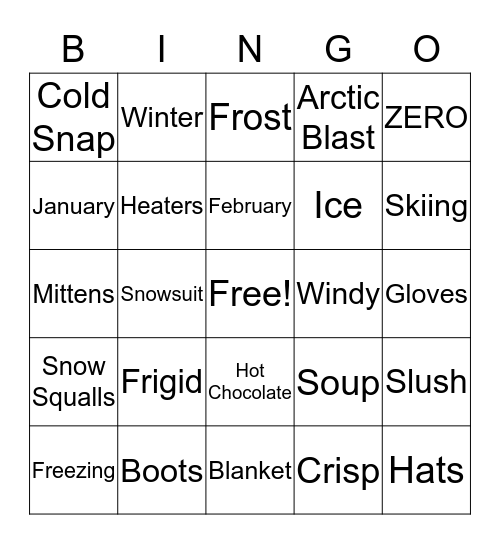 | B | I | N | G | O |
|---|---|---|---|---|
| Cold Snap | Winter | Frost | Arctic Blast | ZERO |
| January | Heaters | February | Ice | Skiing |
| Mittens | Snowsuit | Free! | Windy | Gloves |
| Snow Squalls | Frigid | Hot Chocolate | Soup | Slush |
| Freezing | Boots | Blanket | Crisp | Hats |